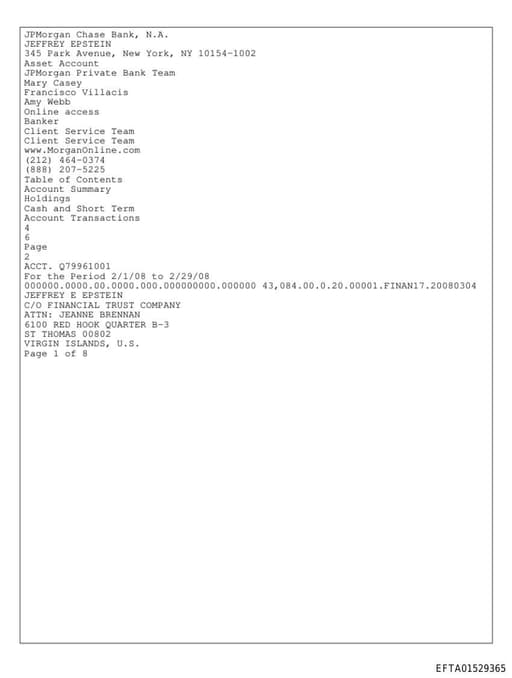 JPMorgan Chase Bank, N.A.
JEFFREY EPSTEIN
345 Park Avenue, New York, NY 10154-1002
Asset Account
JPMorgan Private Bank Team
Mary Casey
Francisco Villacis
Amy Webb
Online access
Banker
Client Service Team
Client Service Team
www.MorganOnline.com
(212) 464-0374
(888) 207-5225
Table of Contents
Account Summary
Holdings
Cash and Short Term
Account Transactions
4
6
Page
2
ACCT. Q79961001
For the Period 2/1/08 to 2/29/08
000000.0000.00.0000.000.000000000.000000 43,084.00.0.20.00001.FINAN17.20080304
JEFFREY E EPSTEIN
C/O FINANCIAL TRUST COMPANY
ATTN: JEANNE BRENNAN
6100 RED HOOK QUARTER B-3
ST THOMAS 00802
VIRGIN ISLANDS, U.S.
Page 1 of 8

EFTA01529365